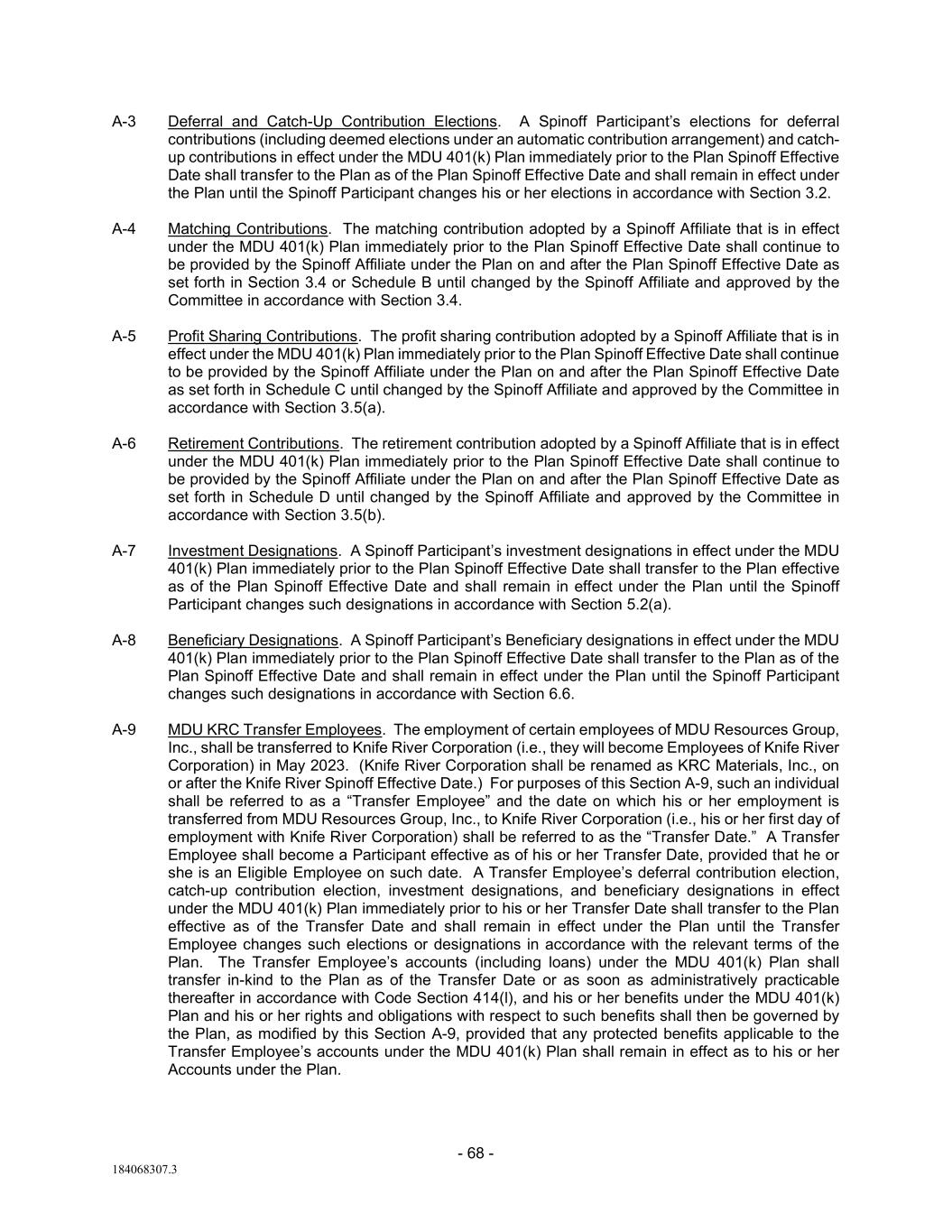 A-3 Deferral and Catch-Up Contribution Elections. A Spinoff Participant's elections for deferral contributions (including deemed elections under an automatic contribution arrangement) and catch-up contributions in effect under the MDU 401(k) Plan immediately prior to the Plan Spinoff Effective Date shall transfer to the Plan as of the Plan Spinoff Effective Date and shall remain in effect under the Plan until the Spinoff Participant changes his or her elections in accordance with Section 3.2.

A-4 Matching Contributions. The matching contribution adopted by a Spinoff Affiliate that is in effect under the MDU 401(k) Plan immediately prior to the Plan Spinoff Effective Date shall continue to be provided by the Spinoff Affiliate under the Plan on and after the Plan Spinoff Effective Date as set forth in Section 3.4 or Schedule B until changed by the Spinoff Affiliate and approved by the Committee in accordance with Section 3.4.

A-5 Profit Sharing Contributions. The profit sharing contribution adopted by a Spinoff Affiliate that is in effect under the MDU 401(k) Plan immediately prior to the Plan Spinoff Effective Date shall continue to be provided by the Spinoff Affiliate under the Plan on and after the Plan Spinoff Effective Date as set forth in Schedule C until changed by the Spinoff Affiliate and approved by the Committee in accordance with Section 3.5(a).

A-6 Retirement Contributions. The retirement contribution adopted by a Spinoff Affiliate that is in effect under the MDU 401(k) Plan immediately prior to the Plan Spinoff Effective Date shall continue to be provided by the Spinoff Affiliate under the Plan on and after the Plan Spinoff Effective Date as set forth in Schedule D until changed by the Spinoff Affiliate and approved by the Committee in accordance with Section 3.5(b).

A-7 Investment Designations. A Spinoff Participant's investment designations in effect under the MDU 401(k) Plan immediately prior to the Plan Spinoff Effective Date shall transfer to the Plan effective as of the Plan Spinoff Effective Date and shall remain in effect under the Plan until the Spinoff Participant changes such designations in accordance with Section 5.2(a).

A-8 Beneficiary Designations. A Spinoff Participant's Beneficiary designations in effect under the MDU 401(k) Plan immediately prior to the Plan Spinoff Effective Date shall transfer to the Plan as of the Plan Spinoff Effective Date and shall remain in effect under the Plan until the Spinoff Participant changes such designations in accordance with Section 6.6.

A-9 MDU KRC Transfer Employees. The employment of certain employees of MDU Resources Group, Inc., shall be transferred to Knife River Corporation (i.e., they will become Employees of Knife River Corporation) in May 2023. (Knife River Corporation shall be renamed as KRC Materials, Inc., on or after the Knife River Spinoff Effective Date.) For purposes of this Section A-9, such an individual shall be referred to as a "Transfer Employee" and the date on which his or her employment is transferred from MDU Resources Group, Inc., to Knife River Corporation (i.e., his or her first day of employment with Knife River Corporation) shall be referred to as the "Transfer Date." A Transfer Employee shall become a Participant effective as of his or her Transfer Date, provided that he or she is an Eligible Employee on such date. A Transfer Employee's deferral contribution election, catch-up contribution election, investment designations, and beneficiary designations in effect under the MDU 401(k) Plan immediately prior to his or her Transfer Date shall transfer to the Plan effective as of the Transfer Date and shall remain in effect under the Plan until the Transfer Employee changes such elections or designations in accordance with the relevant terms of the Plan. The Transfer Employee's accounts (including loans) under the MDU 401(k) Plan shall transfer in-kind to the Plan as of the Transfer Date or as soon as administratively practicable thereafter in accordance with Code Section 414(l), and his or her benefits under the MDU 401(k) Plan and his or her rights and obligations with respect to such benefits shall then be governed by the Plan, as modified by this Section A-9, provided that any protected benefits applicable to the Transfer Employee's accounts under the MDU 401(k) Plan shall remain in effect as to his or her Accounts under the Plan.

- 68 -

184068307.3